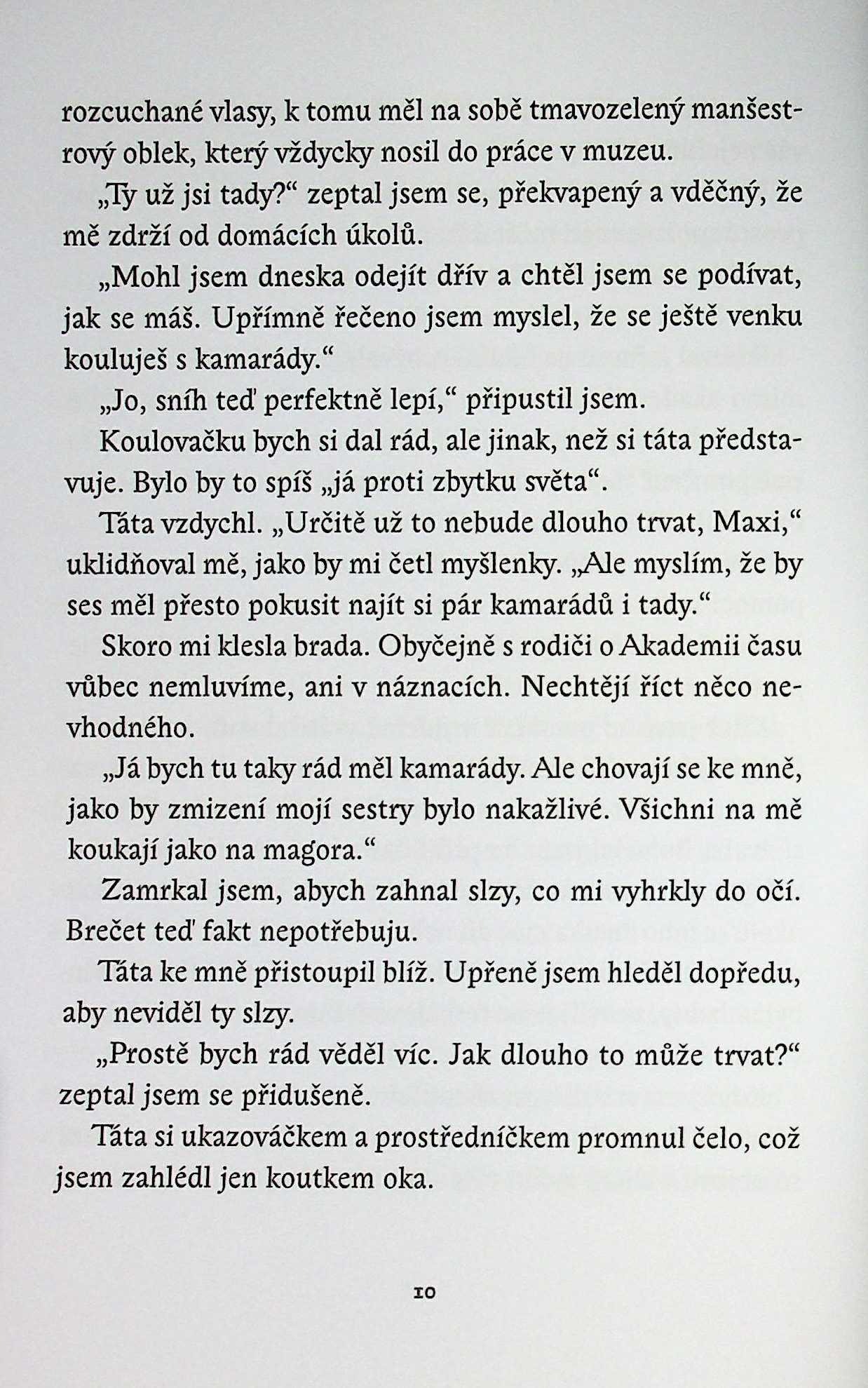 rozcuchané vlasy, k tomu měl na sobě tmavozelený manšestrový oblek, který vždycky nosil do práce v muzeu.

„Ty už jsi tady?“ zeptal jsem se, překvapený a vděčný, že mě zdrží od domácích úkolů.

„Mohl jsem dneska odejít dřív a chtěl jsem se podívat, jak se máš. Upřímně řečeno jsem myslel, že se ještě venku kouluješ s kamarády.“

„Jo, sníh teď perfektně lepí,“ připustil jsem.

Koulovačku bych si dal rád, ale jinak, než si táta představuje. Bylo by to spíš „já proti zbytku světa“.

Táta vzdychl. „Určitě už to nebude dlouho trvat, Maxi,“ uklidňoval mě, jako by mi četl myšlenky. „Ale myslím, že by ses měl přesto pokusit najít si pár kamarádů i tady.“

Skoro mi klesla brada. Obyčejně s rodiči o Akademii času vůbec nemluvíme, ani v náznacích. Nechtějí říct něco nevhodného.

„Já bych tu taky rád měl kamarády. Ale chovají se ke mně, jako by zmizení mojí sestry bylo nakažlivé. Všichni na mě koukají jako na magora.“

Zamrkal jsem, abych zahnal slzy, co mi vyhrkly do očí. Brečet teď fakt nepotřebuju.

Táta ke mně přistoupil blíž. Upřeně jsem hleděl dopředu, aby neviděl ty slzy.

„Prostě bych rád věděl víc. Jak dlouho to může trvat?“ zeptal jsem se přidušeně.

Táta si ukazováčkem a prostředníčkem promnul čelo, což jsem zahlédl jen koutkem oka.

10